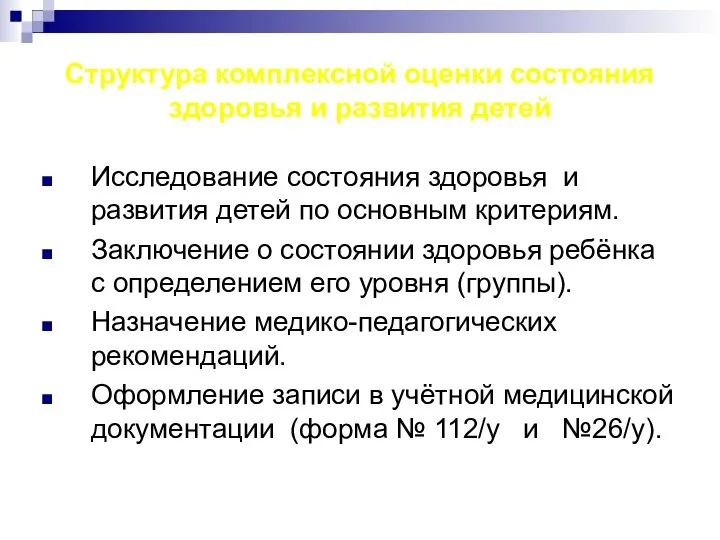 Структура комплексной оценки состояния здоровья и развития детей

Исследование состояния здоровья и развития детей по основным критериям.

Заключение о состоянии здоровья ребёнка с определением его уровня (группы).

Назначение медико-педагогических рекомендаций.

Оформление записи в учётной медицинской документации (форма № 112/у и №26/у).